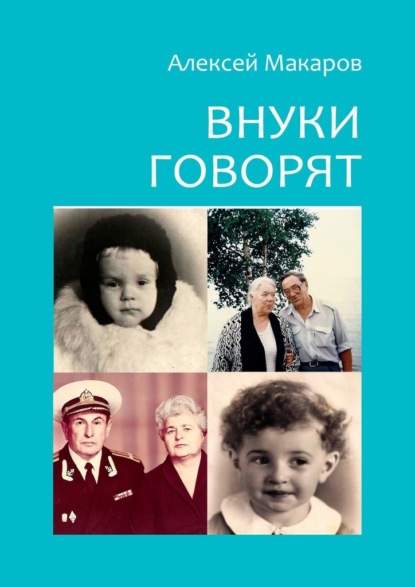 Алексей Макаров

ВНУКИ ГОВОРЯТ